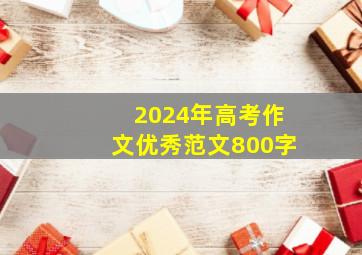 2024年高考作文优秀范文800字